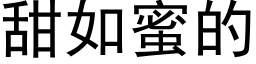 甜如蜜的